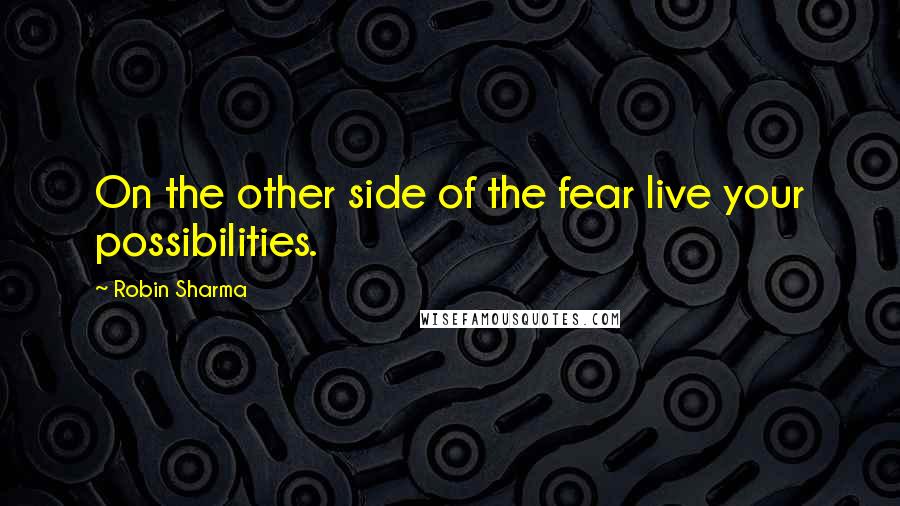 On the other side of the fear live your possibilities.

~ Robin Sharma

WISEFAMOUSQUOTES.COM